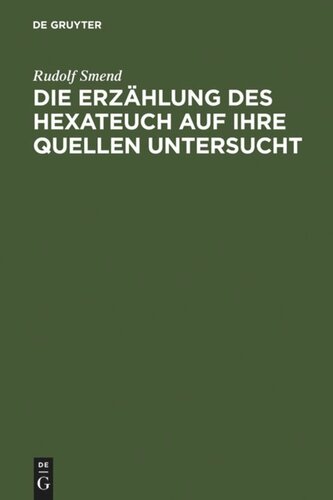 DE GRUYTER

Rudolf Smend

DIE ERZÄHLUNG DES HEXATEUCH AUF IHRE QUELLEN UNTERSUCHT

DE
G